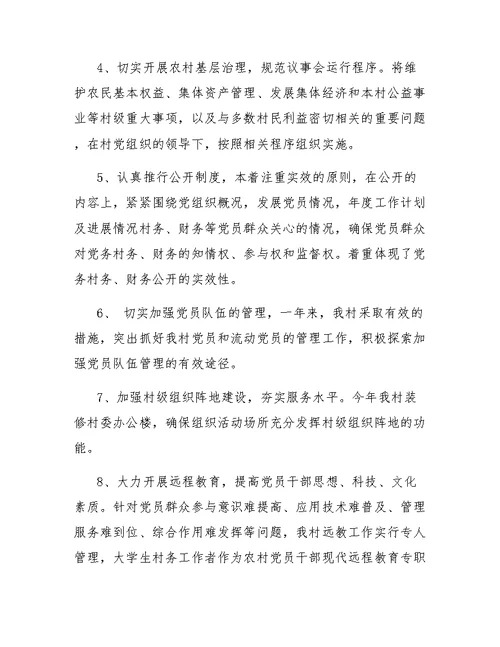 4、切实开展农村基层治理，规范议事会运行程序。将维护农民基本权益、集体资产管理、发展集体经济和本村公益事业等村级重大事项，以及与多数村民利益密切相关的重要问题，在村党组织的领导下，按照相关程序组织实施。

5、认真推行公开制度，本着注重实效的原则，在公开的内容上，紧紧围绕党组织概况，发展党员情况，年度工作计划及进展情况村务、财务等党员群众关心的情况，确保党员群众对党务村务、财务的知情权、参与权和监督权。着重体现了党务村务、财务公开的实效性。

6、 切实加强党员队伍的管理，一年来，我村采取有效的措施，突出抓好我村党员和流动党员的管理工作，积极探索加强党员队伍管理的有效途径。

7、加强村级组织阵地建设，夯实服务水平。今年我村装修村委办公楼，确保组织活动场所充分发挥村级组织阵地的功能。

8、大力开展远程教育，提高党员干部思想、科技、文化素质。针对党员群众参与意识难提高、应用技术难普及、管理服务难到位、综合作用难发挥等问题，我村远教工作实行专人管理，大学生村务工作者作为农村党员干部现代远程教育专职